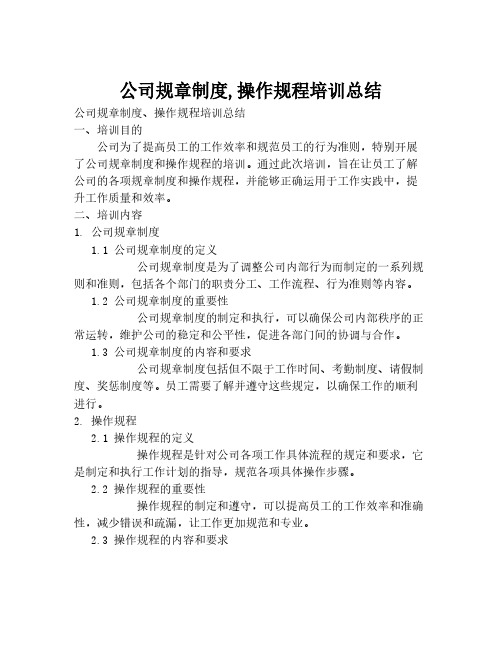 公司规章制度,操作规程培训总结

公司规章制度、操作规程培训总结

一、培训目的

公司为了提高员工的工作效率和规范员工的行为准则，特别开展了公司规章制度和操作规程的培训。通过此次培训，旨在让员工了解公司的各项规章制度和操作规程，并能够正确运用于工作实践中，提升工作质量和效率。

二、培训内容

1. 公司规章制度

1.1 公司规章制度的定义

公司规章制度是为了调整公司内部行为而制定的一系列规则和准则，包括各个部门的职责分工、工作流程、行为准则等内容。

1.2 公司规章制度的重要性

公司规章制度的制定和执行，可以确保公司内部秩序的正常运转，维护公司的稳定和公平性，促进各部门间的协调与合作。

1.3 公司规章制度的内容和要求

公司规章制度包括但不限于工作时间、考勤制度、请假制度、奖惩制度等。员工需要了解并遵守这些规定，以确保工作的顺利进行。

2. 操作规程

2.1 操作规程的定义

操作规程是针对公司各项工作具体流程的规定和要求，它是制定和执行工作计划的指导，规范各项具体操作步骤。

2.2 操作规程的重要性

操作规程的制定和遵守，可以提高员工的工作效率和准确性，减少错误和疏漏，让工作更加规范和专业。

2.3 操作规程的内容和要求